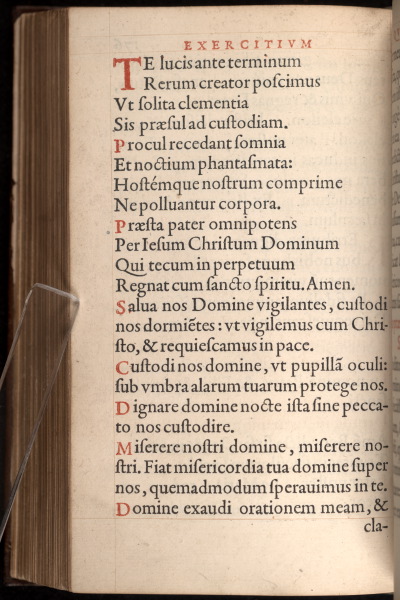 EXERCITIVM

TE lucis ante terminum
Rerum creator poſcimus
Vt ſolita clementia
Sis præſul ad cuſtodiam.
Procul recedant ſomnia
Et noctium phantaſmata:
Hoſtémque noſtrum comprime
Ne polluantur corpora.
Præſta pater omnipotens
Per Ieſum Chriſtum Dominum
Qui tecum in perpetuum
Regnat cum ſancto ſpiritu. Amen.
Salua nos Domine vigilantes, cuſtodi nos dormiẽtes: vt vigilemus cum Chriſto, & requieſcamus in pace.
Cuſtodi nos domine, vt pupillã oculi: ſub vmbra alarum tuarum protege nos.
Dignare domine nocte iſta ſine peccato nos cuſtodire.
Miſerere noſtri domine, miſerere noſtri. Fiat miſericordia tua domine ſuper nos, quemadmodum ſperauimus in te.
Domine exaudi orationem meam, & cla-